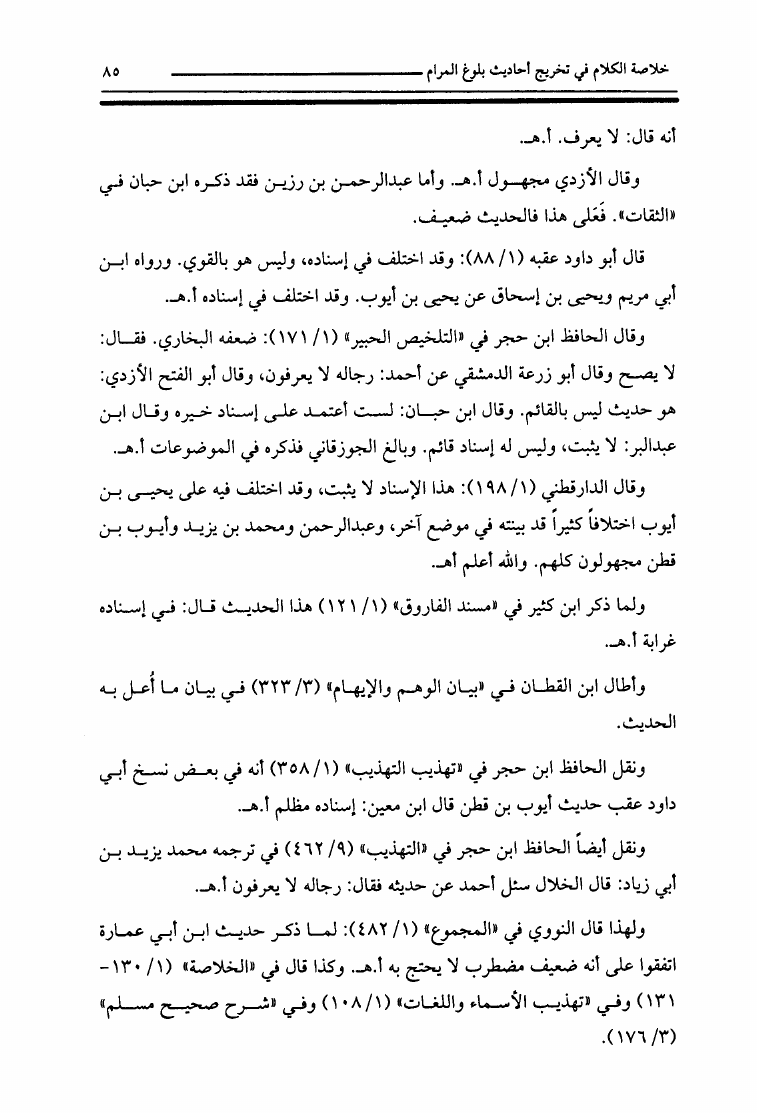 خلاصة الكلام في تخريج أحاديث بلوغ المرام ٨٥

أنه قال: لا يعرف. أ.هـ.

وقال الأزدي مجهول أ.هـ. وأما عبدالرحمن بن رزين فقد ذكره ابن حبان في «الثقات». فَعَلى هذا فالحديث ضعيف.

قال أبو داود عقبه (١/ ٨٨): وقد اختلف في إسناده، وليس هو بالقوي. ورواه ابن أبي مريم ويحيى بن إسحاق عن يحيى بن أيوب. وقد اختلف في إسناده أ.هـ.

وقال الحافظ ابن حجر في «التلخيص الحبير» (١/ ١٧١): ضعفه البخاري. فقال: لا يصح وقال أبو زرعة الدمشقي عن أحمد: رجاله لا يعرفون، وقال أبو الفتح الأزدي: هو حديث ليس بالقائم. وقال ابن حبان: لست أعتمد على إسناد خبره وقال ابن عبدالبر: لا يثبت، وليس له إسناد قائم. وبالغ الجوزقاني فذكره في الموضوعات أ.هـ.

وقال الدارقطني (١/ ١٩٨): هذا الإسناد لا يثبت، وقد اختلف فيه على يحيى بن أيوب اختلافاً كثيراً قد بينته في موضع آخر، وعبدالرحمن ومحمد بن يزيد وأيوب بن قطن مجهولون كلهم. والله أعلم أهـ.

ولما ذكر ابن كثير في «مسند الفاروق» (١/ ١٢١) هذا الحديث قال: في إسناده غرابة أ.هـ.

وأطال ابن القطان في «بيان الوهم والإيهام» (٣/ ٣٢٣) في بيان ما أُعل به الحديث.

ونقل الحافظ ابن حجر في «تهذيب التهذيب» (١/ ٣٥٨) أنه في بعض نسخ أبي داود عقب حديث أيوب بن قطن قال ابن معين: إسناده مظلم أ.هـ.

ونقل أيضاً الحافظ ابن حجر في «التهذيب» (٩/ ٤٦٢) في ترجمه محمد يزيد بن أبي زياد: قال الخلال سئل أحمد عن حديثه فقال: رجاله لا يعرفون أ.هـ.

ولهذا قال النووي في «المجموع» (١/ ٤٨٢): لما ذكر حديث ابن أبي عمارة اتفقوا على أنه ضعيف مضطرب لا يحتج به أ.هـ. وكذا قال في «الخلاصة» (١/ ١٣٠-١٣١) وفي «تهذيب الأسماء واللغات» (١/ ١٠٨) وفي «شرح صحيح مسلم» (٣/ ١٧٦).